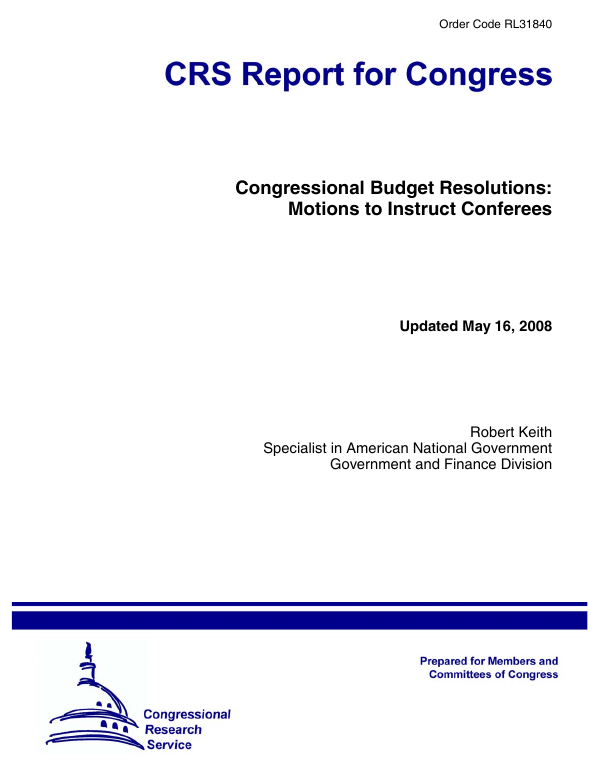 Order Code RL31840

CRS Report for Congress

Congressional Budget Resolutions: Motions to Instruct Conferees

Updated May 16, 2008

Robert Keith
Specialist in American National Government
Government and Finance Division

Prepared for Members and Committees of Congress

Congressional Research Service